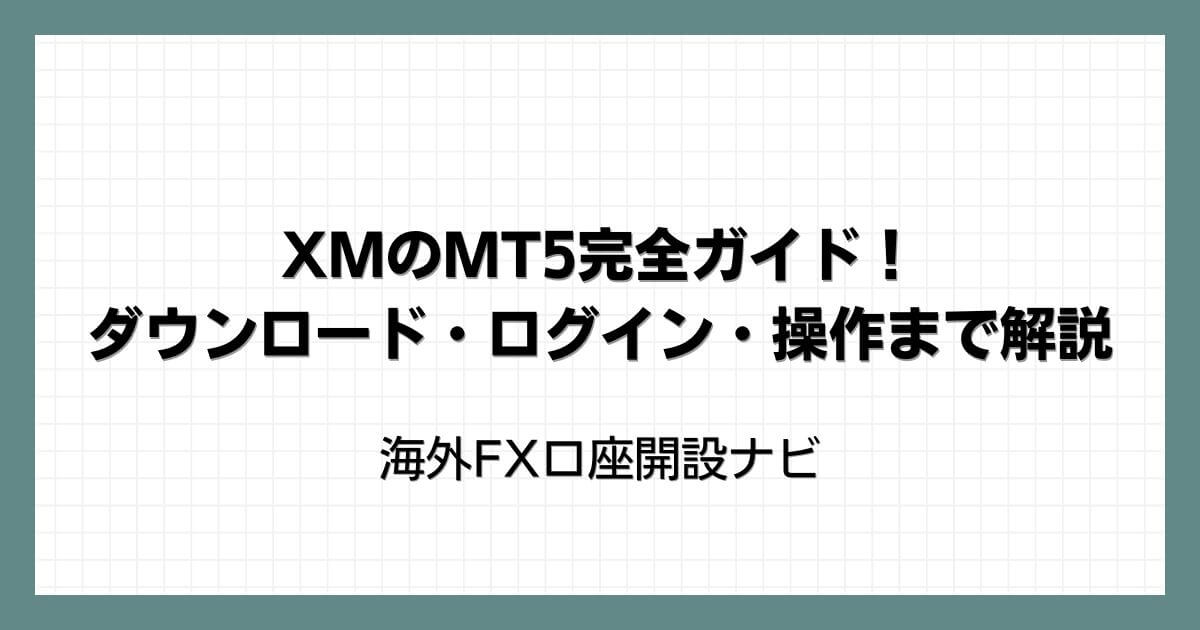 XMのMT5完全ガイド！
ダウンロード・ログイン・操作まで解説

海外FX口座開設ナビ